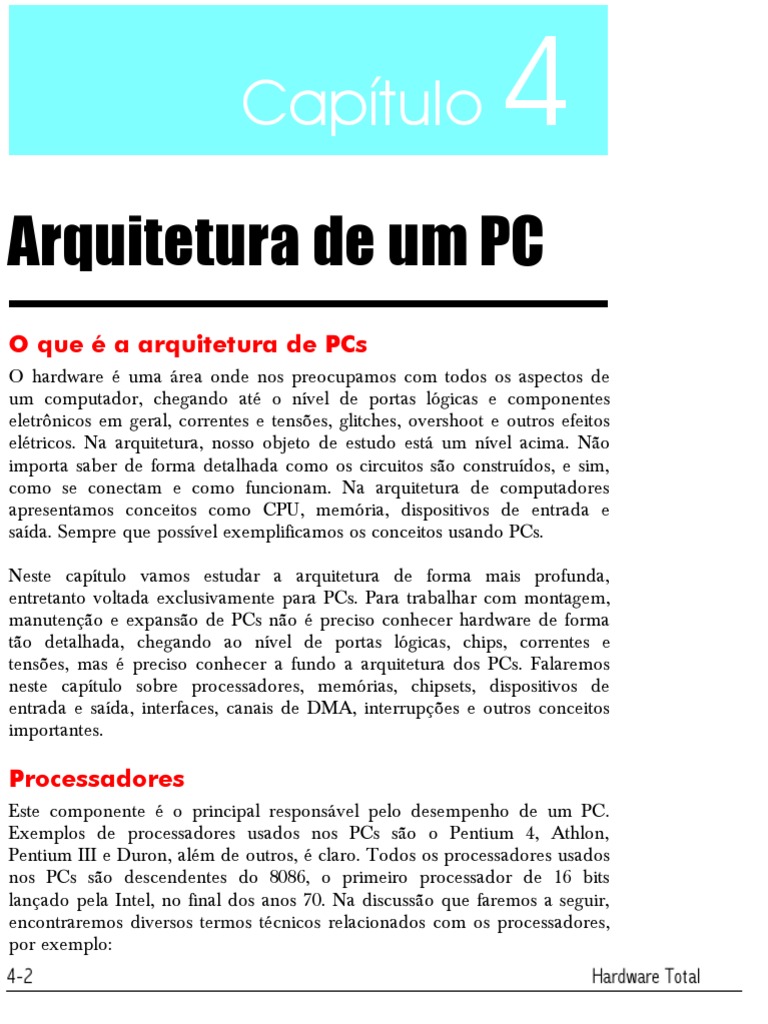 Capítulo 4

Arquitetura de um PC

O que é a arquitetura de PCs

O hardware é uma área onde nos preocupamos com todos os aspectos de um computador, chegando até o nível de portas lógicas e componentes eletrônicos em geral, correntes e tensões, glitches, overshoot e outros efeitos elétricos. Na arquitetura, nosso objeto de estudo está um nível acima. Não importa saber de forma detalhada como os circuitos são construídos, e sim, como se conectam e como funcionam. Na arquitetura de computadores apresentamos conceitos como CPU, memória, dispositivos de entrada e saída. Sempre que possível exemplificamos os conceitos usando PCs.

Neste capítulo vamos estudar a arquitetura de forma mais profunda, entretanto voltada exclusivamente para PCs. Para trabalhar com montagem, manutenção e expansão de PCs não é preciso conhecer hardware de forma tão detalhada, chegando ao nível de portas lógicas, chips, correntes e tensões, mas é preciso conhecer a fundo a arquitetura dos PCs. Falaremos neste capítulo sobre processadores, memórias, chipsets, dispositivos de entrada e saída, interfaces, canais de DMA, interrupções e outros conceitos importantes.

Processadores

Este componente é o principal responsável pelo desempenho de um PC. Exemplos de processadores usados nos PCs são o Pentium 4, Athlon, Pentium III e Duron, além de outros, é claro. Todos os processadores usados nos PCs são descendentes do 8086, o primeiro processador de 16 bits lançado pela Intel, no final dos anos 70. Na discussão que faremos a seguir, encontraremos diversos termos técnicos relacionados com os processadores, por exemplo:

4-2 Hardware Total